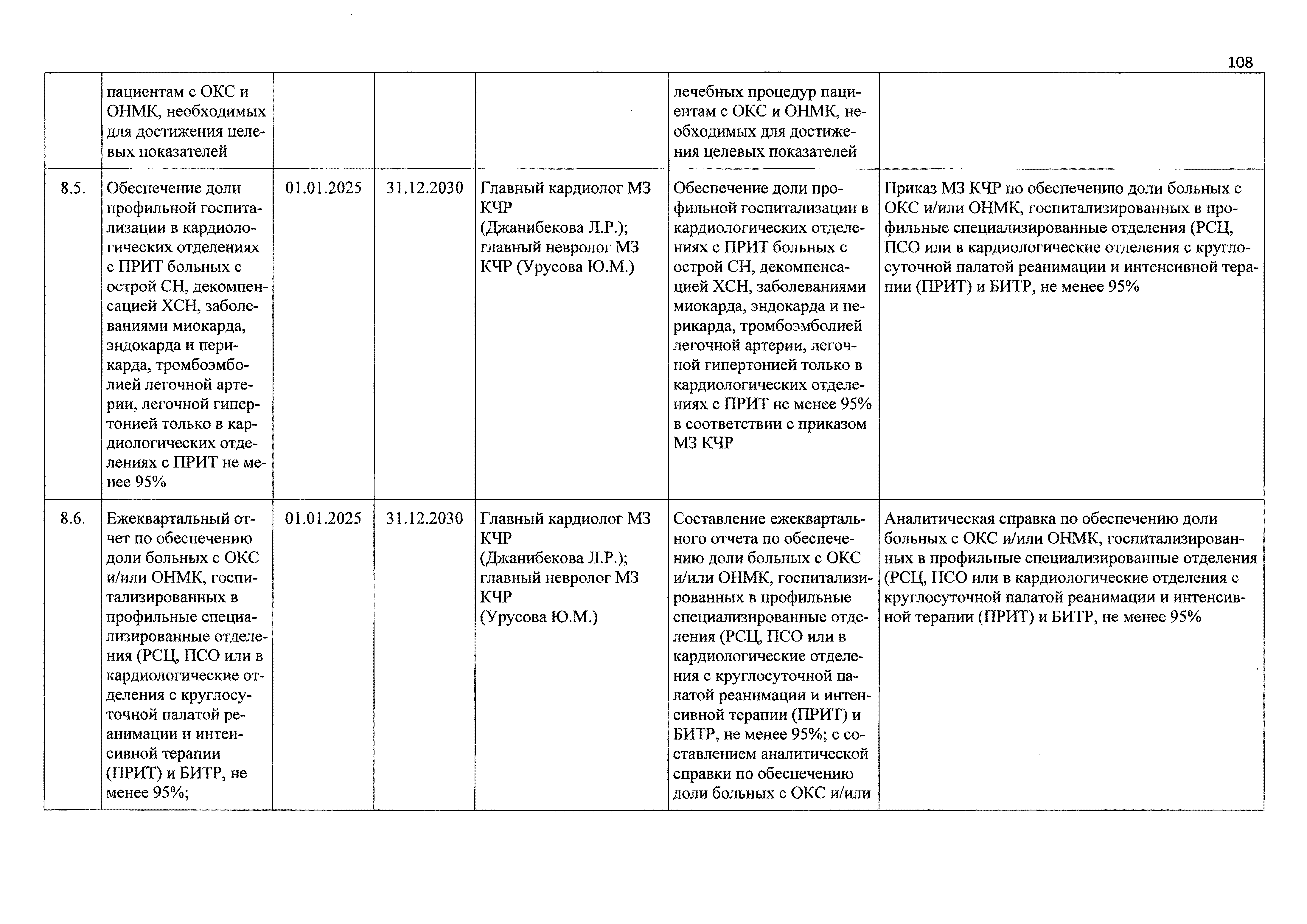 108

|  |  |  |  |  |  |  |
|---|---|---|---|---|---|---|
|  | пациентам с ОКС и ОНМК, необходимых для достижения целевых показателей |  |  |  | лечебных процедур пациентам с ОКС и ОНМК, необходимых для достижения целевых показателей |  |
| 8.5. | Обеспечение доли профильной госпитализации в кардиологических отделениях с ПРИТ больных с острой СН, декомпенсацией ХСН, заболеваниями миокарда, эндокарда и перикарда, тромбоэмболией легочной артерии, легочной гипертонией только в кардиологических отделениях с ПРИТ не менее 95% | 01.01.2025 | 31.12.2030 | Главный кардиолог МЗ КЧР (Джанибекова Л.Р.); главный невролог МЗ КЧР (Урусова Ю.М.) | Обеспечение доли профильной госпитализации в кардиологических отделениях с ПРИТ больных с острой СН, декомпенсацией ХСН, заболеваниями миокарда, эндокарда и перикарда, тромбоэмболией легочной артерии, легочной гипертонией только в кардиологических отделениях с ПРИТ не менее 95% в соответствии с приказом МЗ КЧР | Приказ МЗ КЧР по обеспечению доли больных с ОКС и/или ОНМК, госпитализированных в профильные специализированные отделения (РСЦ, ПСО или в кардиологические отделения с круглосуточной палатой реанимации и интенсивной терапии (ПРИТ) и БИТР, не менее 95% |
| 8.6. | Ежеквартальный отчет по обеспечению доли больных с ОКС и/или ОНМК, госпитализированных в профильные специализированные отделения (РСЦ, ПСО или в кардиологические отделения с круглосуточной палатой реанимации и интенсивной терапии (ПРИТ) и БИТР, не менее 95%; | 01.01.2025 | 31.12.2030 | Главный кардиолог МЗ КЧР (Джанибекова Л.Р.); главный невролог МЗ КЧР (Урусова Ю.М.) | Составление ежеквартального отчета по обеспечению доли больных с ОКС и/или ОНМК, госпитализированных в профильные специализированные отделения (РСЦ, ПСО или в кардиологические отделения с круглосуточной палатой реанимации и интенсивной терапии (ПРИТ) и БИТР, не менее 95%; с составлением аналитической справки по обеспечению доли больных с ОКС и/или | Аналитическая справка по обеспечению доли больных с ОКС и/или ОНМК, госпитализированных в профильные специализированные отделения (РСЦ, ПСО или в кардиологические отделения с круглосуточной палатой реанимации и интенсивной терапии (ПРИТ) и БИТР, не менее 95% |